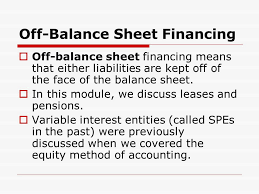 Off-Balance Sheet Financing

Off-balance sheet financing means that either liabilities are kept off of the face of the balance sheet.

In this module, we discuss leases and pensions.

Variable interest entities (called SPEs in the past) were previously discussed when we covered the equity method of accounting.